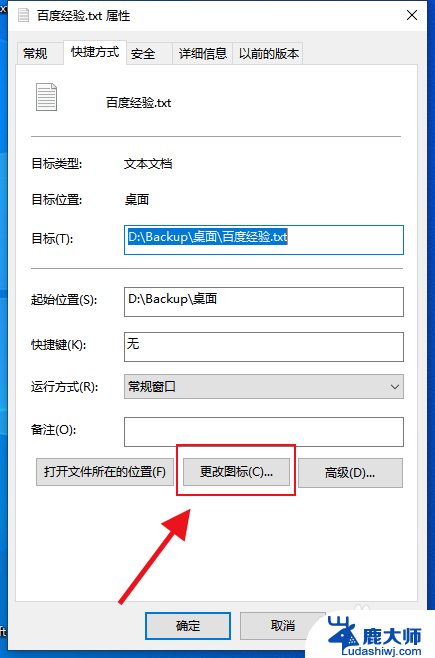 百度经验.txt 属性

常规 快捷方式 安全 详细信息 以前的版本

百度经验.txt

目标类型: 文本文档

目标位置: 桌面

目标(T): D:\Backup\桌面\百度经验.txt

起始位置(S): D:\Backup\桌面

快捷键(K): 无

运行方式(R): 常规窗口

备注(O):

打开文件所在的位置(F) 更改图标(C)... 高级(D)...

确定 取消

鹿大师
Ludashiwj.com